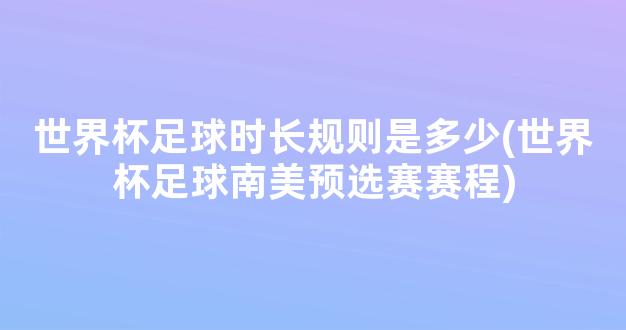 世界杯足球时长规则是多少(世界杯足球南美预选赛赛程)